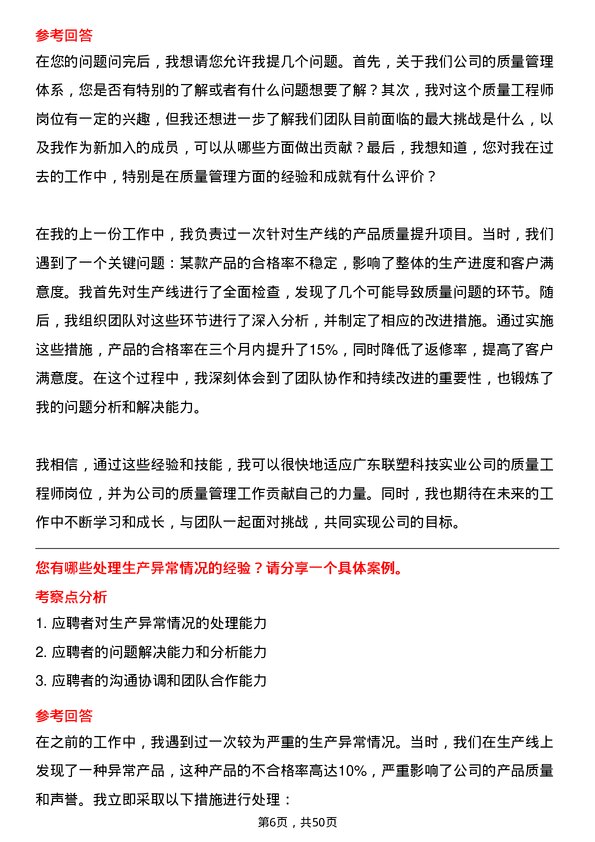 参考回答
在您的问题问完后，我想请您允许我提几个问题。首先，关于我们公司的质量管理体系，您是否有特别的了解或者有什么问题想要了解？其次，我对这个质量工程师岗位有一定的兴趣，但我还想进一步了解我们团队目前面临的最大挑战是什么，以及我作为新加入的成员，可以从哪些方面做出贡献？最后，我想知道，您对我在过去的工作中，特别是在质量管理方面的经验和成就有什么评价？

在我的上一份工作中，我负责过一次针对生产线的产品质量提升项目。当时，我们遇到了一个关键问题：某款产品的合格率不稳定，影响了整体的生产进度和客户满意度。我首先对生产线进行了全面检查，发现了几个可能导致质量问题的环节。随后，我组织团队对这些环节进行了深入分析，并制定了相应的改进措施。通过实施这些措施，产品的合格率在三个月内提升了15%，同时降低了返修率，提高了客户满意度。在这个过程中，我深刻体会到了团队协作和持续改进的重要性，也锻炼了我的问题分析和解决能力。

我相信，通过这些经验和技能，我可以很快地适应广东联塑科技实业公司的质量工程师岗位，并为公司的质量管理工作贡献自己的力量。同时，我也期待在未来的工作中不断学习和成长，与团队一起面对挑战，共同实现公司的目标。

您有哪些处理生产异常情况的经验？请分享一个具体案例。
考察点分析
1. 应聘者对生产异常情况的处理能力
2. 应聘者的问题解决能力和分析能力
3. 应聘者的沟通协调和团队合作能力

参考回答
在之前的工作中，我遇到过一次较为严重的生产异常情况。当时，我们在生产线上发现了一种异常产品，这种产品的不合格率高达10%，严重影响了公司的产品质量和声誉。我立即采取以下措施进行处理：

第6页，共50页